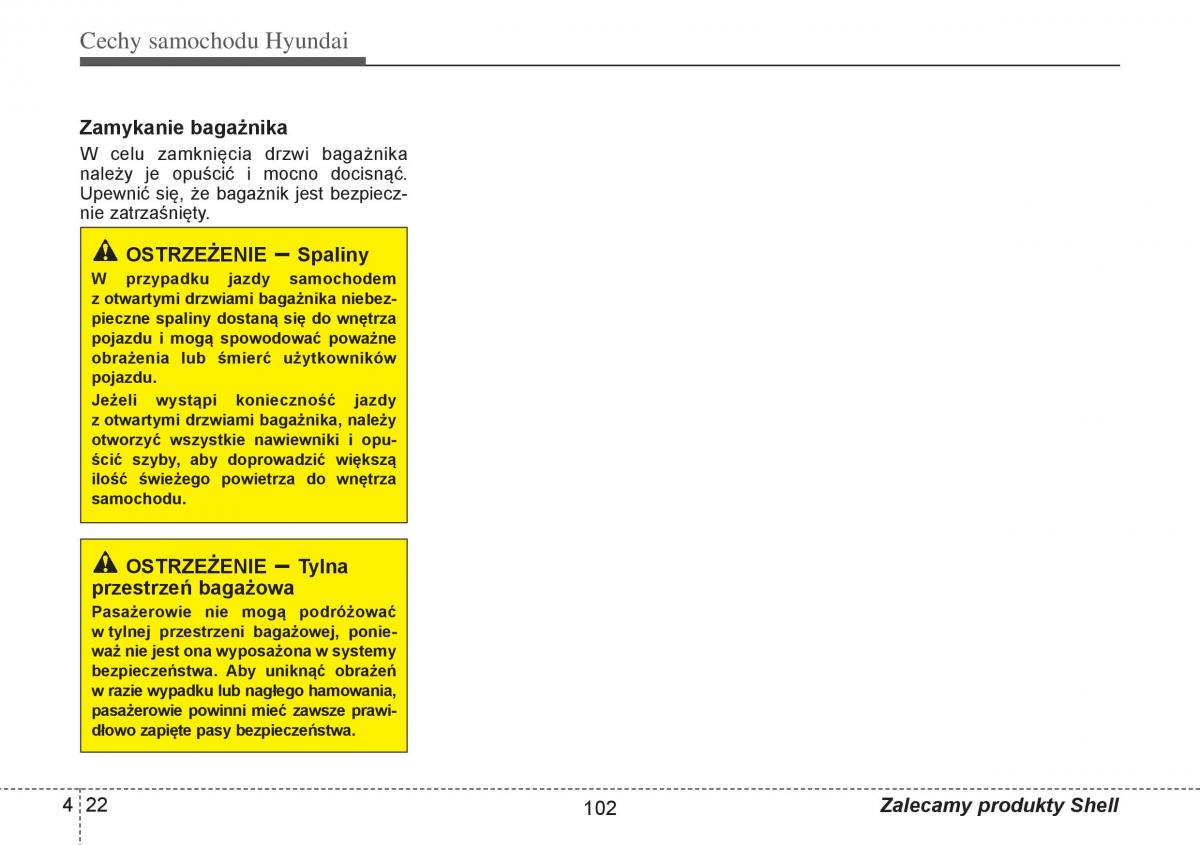 Cechy samochodu Hyundai

Zamykanie bagażnika

W celu zamknięcia drzwi bagażnika należy je opuścić i mocno docisnąć. Upewnić się, że bagażnik jest bezpiecznie zatrzaśnięty.

OSTRZEŻENIE – Spaliny

W przypadku jazdy samochodem z otwartymi drzwiami bagażnika niebezpieczne spaliny dostaną się do wnętrza pojazdu i mogą spowodować poważne obrażenia lub śmierć użytkowników pojazdu.

Jeżeli wystąpi konieczność jazdy z otwartymi drzwiami bagażnika, należy otworzyć wszystkie nawiewniki i opuścić szyby, aby doprowadzić większą ilość świeżego powietrza do wnętrza samochodu.

OSTRZEŻENIE – Tylna przestrzeń bagażowa

Pasażerowie nie mogą podróżować w tylnej przestrzeni bagażowej, ponieważ nie jest ona wyposażona w systemy bezpieczeństwa. Aby uniknąć obrażeń w razie wypadku lub nagłego hamowania, pasażerowie powinni mieć zawsze prawidłowo zapięte pasy bezpieczeństwa.

4 22

102

Zalecamy produkty Shell